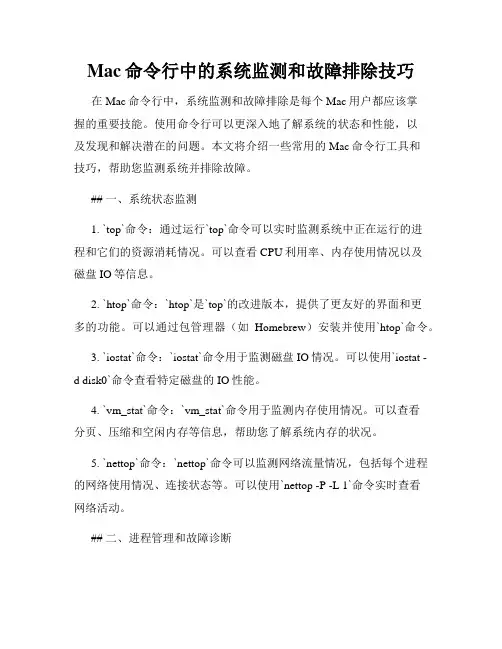 Mac 命令行中的系统监测和故障排除技巧

在 Mac 命令行中，系统监测和故障排除是每个 Mac 用户都应该掌握的重要技能。使用命令行可以更深入地了解系统的状态和性能，以及发现和解决潜在的问题。本文将介绍一些常用的 Mac 命令行工具和技巧，帮助您监测系统并排除故障。

## 一、系统状态监测

1. `top`命令：通过运行`top`命令可以实时监测系统中正在运行的进程和它们的资源消耗情况。可以查看 CPU 利用率、内存使用情况以及磁盘 IO 等信息。

2. `htop`命令：`htop`是`top`的改进版本，提供了更友好的界面和更多的功能。可以通过包管理器（如 Homebrew）安装并使用`htop`命令。

3. `iostat`命令：`iostat`命令用于监测磁盘 IO 情况。可以使用`iostat -d disk0`命令查看特定磁盘的 IO 性能。

4. `vm_stat`命令：`vm_stat`命令用于监测内存使用情况。可以查看分页、压缩和空闲内存等信息，帮助您了解系统内存的状况。

5. `nettop`命令：`nettop`命令可以监测网络流量情况，包括每个进程的网络使用情况、连接状态等。可以使用`nettop -P -L 1`命令实时查看网络活动。

## 二、进程管理和故障诊断